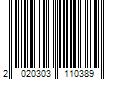 2 020303 110389